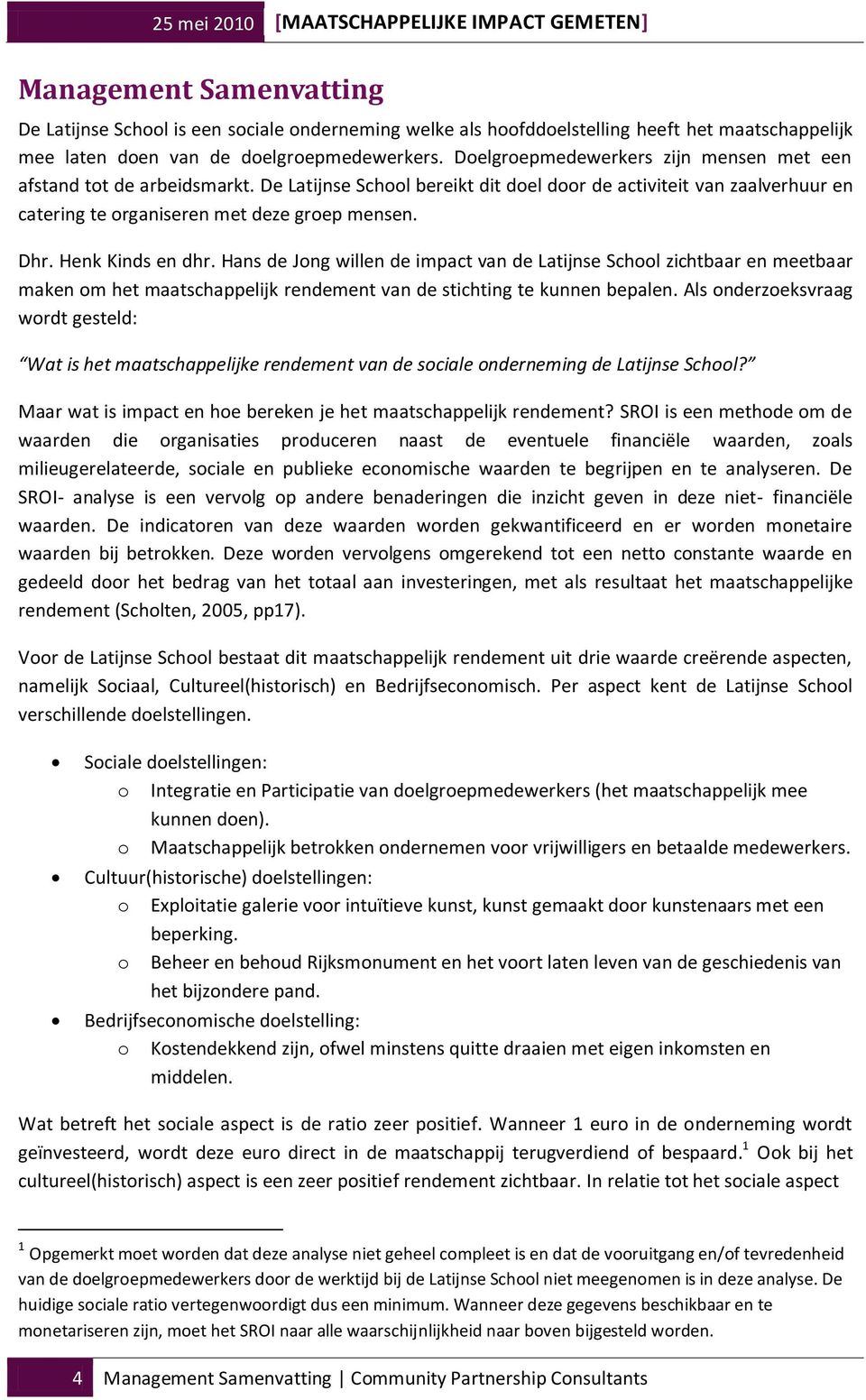 25 mei 2010 [MAATSCHAPPELIJKE IMPACT GEMETEN]

Management Samenvatting

De Latijnse School is een sociale onderneming welke als hoofddoelstelling heeft het maatschappelijk mee laten doen van de doelgroepmedewerkers. Doelgroepmedewerkers zijn mensen met een afstand tot de arbeidsmarkt. De Latijnse School bereikt dit doel door de activiteit van zaalverhuur en catering te organiseren met deze groep mensen.

Dhr. Henk Kinds en dhr. Hans de Jong willen de impact van de Latijnse School zichtbaar en meetbaar maken om het maatschappelijk rendement van de stichting te kunnen bepalen. Als onderzoeksvraag wordt gesteld:

“Wat is het maatschappelijke rendement van de sociale onderneming de Latijnse School?”

Maar wat is impact en hoe bereken je het maatschappelijk rendement? SROI is een methode om de waarden die organisaties produceren naast de eventuele financiële waarden, zoals milieugerelateerde, sociale en publieke economische waarden te begrijpen en te analyseren. De SROI- analyse is een vervolg op andere benaderingen die inzicht geven in deze niet- financiële waarden. De indicatoren van deze waarden worden gekwantificeerd en er worden monetaire waarden bij betrokken. Deze worden vervolgens omgerekend tot een netto constante waarde en gedeeld door het bedrag van het totaal aan investeringen, met als resultaat het maatschappelijke rendement (Scholten, 2005, pp17).

Voor de Latijnse School bestaat dit maatschappelijk rendement uit drie waarde creërende aspecten, namelijk Sociaal, Cultureel(historisch) en Bedrijfseconomisch. Per aspect kent de Latijnse School verschillende doelstellingen.

• Sociale doelstellingen:
  o Integratie en Participatie van doelgroepmedewerkers (het maatschappelijk mee kunnen doen).
  o Maatschappelijk betrokken ondernemen voor vrijwilligers en betaalde medewerkers.
• Cultuur(historische) doelstellingen:
  o Exploitatie galerie voor intuïtieve kunst, kunst gemaakt door kunstenaars met een beperking.
  o Beheer en behoud Rijksmonument en het voort laten leven van de geschiedenis van het bijzondere pand.
• Bedrijfseconomische doelstelling:
  o Kostendekkend zijn, ofwel minstens quitte draaien met eigen inkomsten en middelen.

Wat betreft het sociale aspect is de ratio zeer positief. Wanneer 1 euro in de onderneming wordt geïnvesteerd, wordt deze euro direct in de maatschappij terugverdiend of bespaard.$^1$ Ook bij het cultureel(historisch) aspect is een zeer positief rendement zichtbaar. In relatie tot het sociale aspect

$^1$ Opgemerkt moet worden dat deze analyse niet geheel compleet is en dat de vooruitgang en/of tevredenheid van de doelgroepmedewerkers door de werktijd bij de Latijnse School niet meegenomen is in deze analyse. De huidige sociale ratio vertegenwoordigt dus een minimum. Wanneer deze gegevens beschikbaar en te monetariseren zijn, moet het SROI naar alle waarschijnlijkheid naar boven bijgesteld worden.

4 Management Samenvatting | Community Partnership Consultants